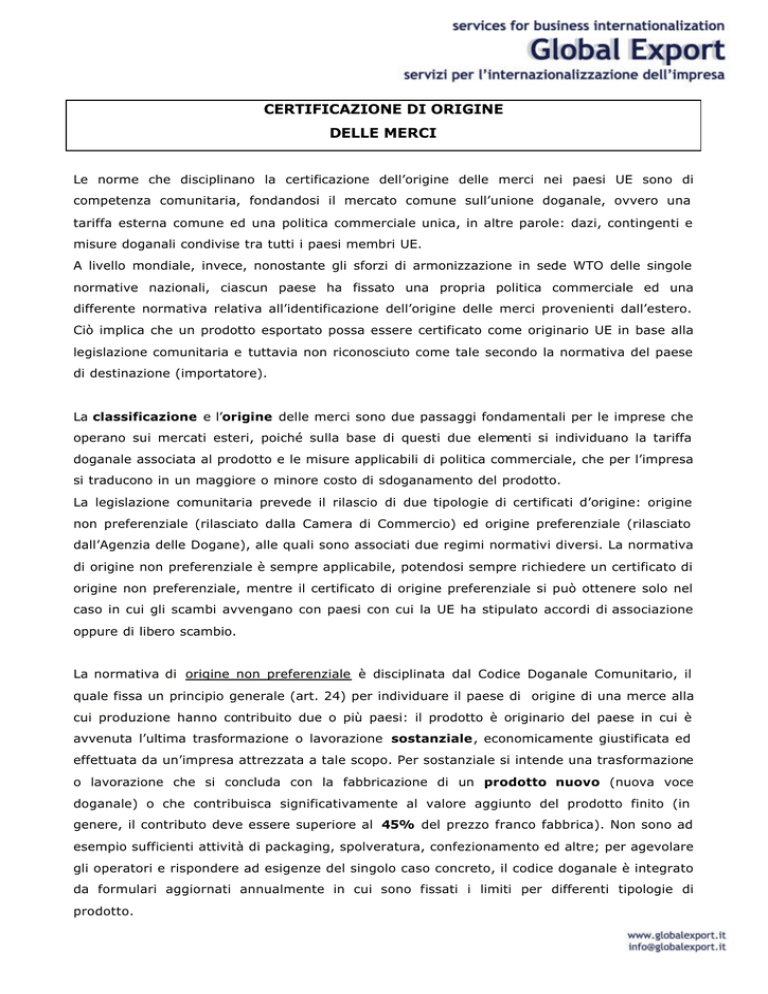 services for business internationalization
Global Export
servizi per l'internazionalizzazione dell'impresa

CERTIFICAZIONE DI ORIGINE
DELLE MERCI

Le norme che disciplinano la certificazione dell'origine delle merci nei paesi UE sono di competenza comunitaria, fondandosi il mercato comune sull'unione doganale, ovvero una tariffa esterna comune ed una politica commerciale unica, in altre parole: dazi, contingenti e misure doganali condivise tra tutti i paesi membri UE.
A livello mondiale, invece, nonostante gli sforzi di armonizzazione in sede WTO delle singole normative nazionali, ciascun paese ha fissato una propria politica commerciale ed una differente normativa relativa all'identificazione dell'origine delle merci provenienti dall'estero. Ciò implica che un prodotto esportato possa essere certificato come originario UE in base alla legislazione comunitaria e tuttavia non riconosciuto come tale secondo la normativa del paese di destinazione (importatore).

La classificazione e l'origine delle merci sono due passaggi fondamentali per le imprese che operano sui mercati esteri, poiché sulla base di questi due elementi si individuano la tariffa doganale associata al prodotto e le misure applicabili di politica commerciale, che per l'impresa si traducono in un maggiore o minore costo di sdoganamento del prodotto.
La legislazione comunitaria prevede il rilascio di due tipologie di certificati d'origine: origine non preferenziale (rilasciato dalla Camera di Commercio) ed origine preferenziale (rilasciato dall'Agenzia delle Dogane), alle quali sono associati due regimi normativi diversi. La normativa di origine non preferenziale è sempre applicabile, potendosi sempre richiedere un certificato di origine non preferenziale, mentre il certificato di origine preferenziale si può ottenere solo nel caso in cui gli scambi avvengano con paesi con cui la UE ha stipulato accordi di associazione oppure di libero scambio.

La normativa di origine non preferenziale è disciplinata dal Codice Doganale Comunitario, il quale fissa un principio generale (art. 24) per individuare il paese di origine di una merce alla cui produzione hanno contribuito due o più paesi: il prodotto è originario del paese in cui è avvenuta l'ultima trasformazione o lavorazione sostanziale, economicamente giustificata ed effettuata da un'impresa attrezzata a tale scopo. Per sostanziale si intende una trasformazione o lavorazione che si concluda con la fabbricazione di un prodotto nuovo (nuova voce doganale) o che contribuisca significativamente al valore aggiunto del prodotto finito (in genere, il contributo deve essere superiore al 45% del prezzo franco fabbrica). Non sono ad esempio sufficienti attività di packaging, spolveratura, confezionamento ed altre; per agevolare gli operatori e rispondere ad esigenze del singolo caso concreto, il codice doganale è integrato da formulari aggiornati annualmente in cui sono fissati i limiti per differenti tipologie di prodotto.

www.globalexport.it
info@globalexport.it